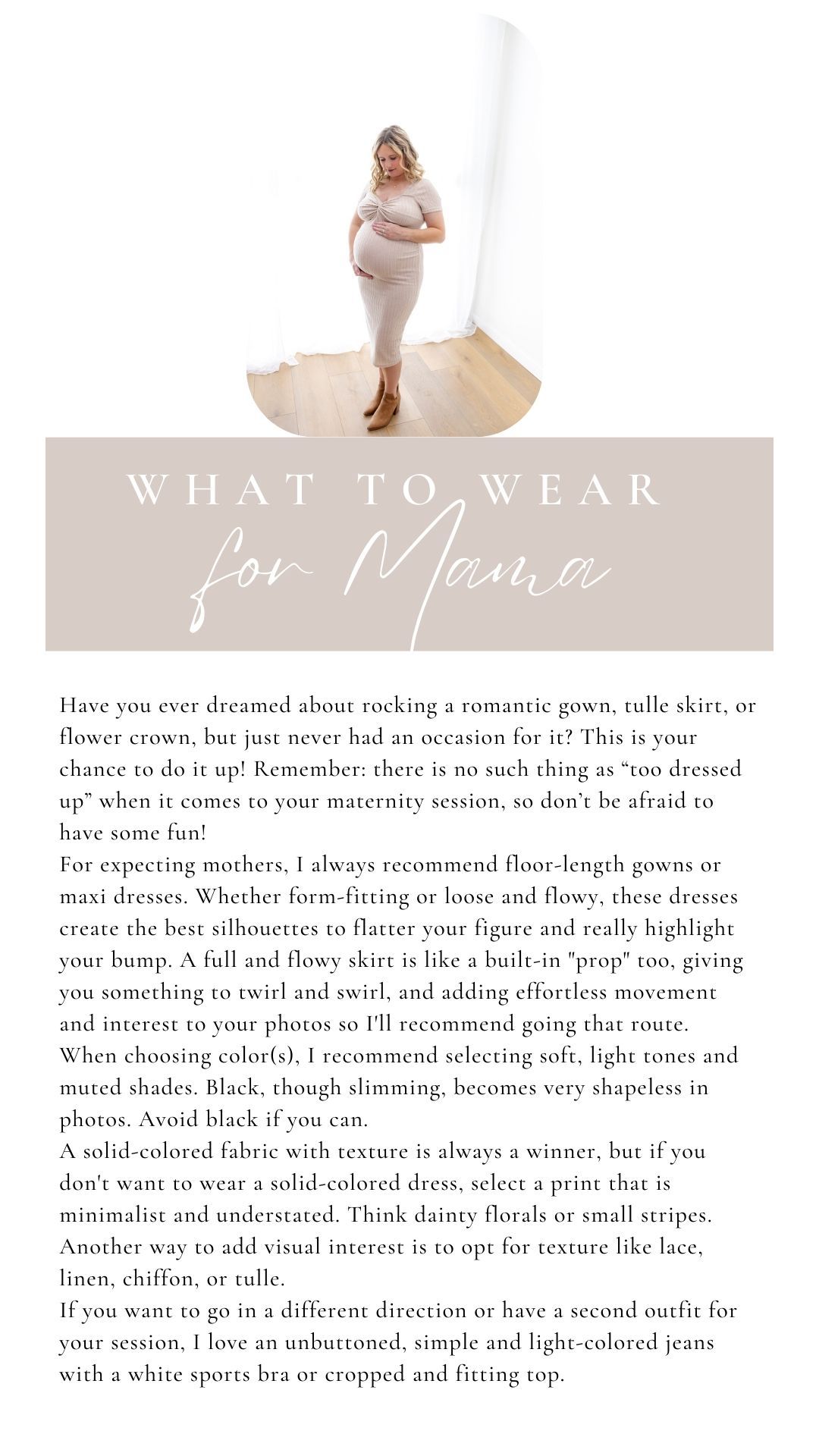 WHAT TO WEAR
for Mama

Have you ever dreamed about rocking a romantic gown, tulle skirt, or flower crown, but just never had an occasion for it? This is your chance to do it up! Remember: there is no such thing as “too dressed up” when it comes to your maternity session, so don’t be afraid to have some fun!
For expecting mothers, I always recommend floor-length gowns or maxi dresses. Whether form-fitting or loose and flowy, these dresses create the best silhouettes to flatter your figure and really highlight your bump. A full and flowy skirt is like a built-in "prop" too, giving you something to twirl and swirl, and adding effortless movement and interest to your photos so I'll recommend going that route.
When choosing color(s), I recommend selecting soft, light tones and muted shades. Black, though slimming, becomes very shapeless in photos. Avoid black if you can.
A solid-colored fabric with texture is always a winner, but if you don't want to wear a solid-colored dress, select a print that is minimalist and understated. Think dainty florals or small stripes. Another way to add visual interest is to opt for texture like lace, linen, chiffon, or tulle.
If you want to go in a different direction or have a second outfit for your session, I love an unbuttoned, simple and light-colored jeans with a white sports bra or cropped and fitting top.